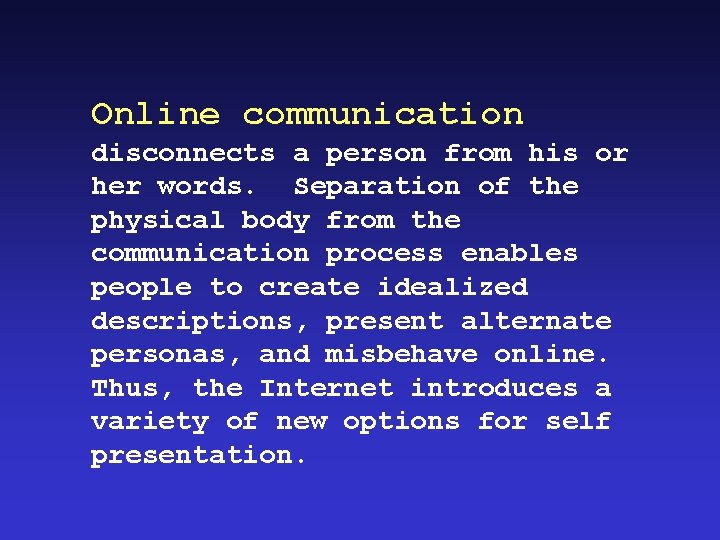 Online communication disconnects a person from his or her words.  Separation of the physical body from the communication process enables people to create idealized descriptions, present alternate personas, and misbehave online. Thus, the Internet introduces a variety of new options for self presentation.